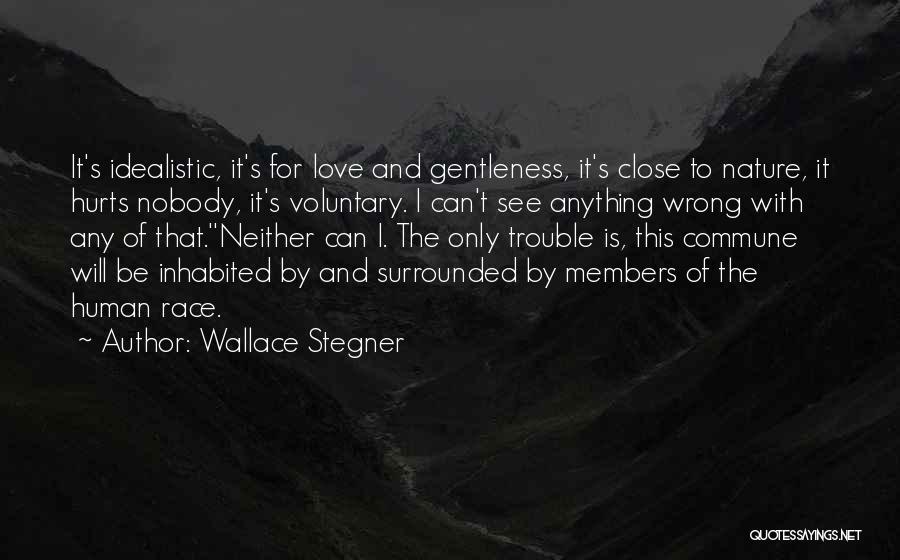 It's idealistic, it's for love and gentleness, it's close to nature, it hurts nobody, it's voluntary. I can't see anything wrong with any of that.''Neither can I. The only trouble is, this commune will be inhabited by and surrounded by members of the human race.

~ Author: Wallace Stegner

QUOTESSAYINGS.NET